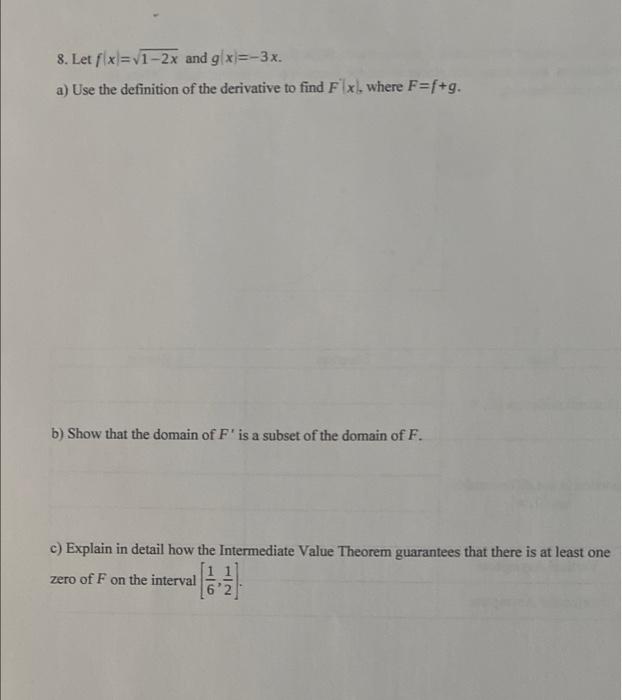 8. Let $f(x)=\sqrt{1-2x}$ and $g(x)=-3x$.

a) Use the definition of the derivative to find $F'(x)$, where $F=f+g$.

b) Show that the domain of $F'$ is a subset of the domain of $F$.

c) Explain in detail how the Intermediate Value Theorem guarantees that there is at least one zero of $F$ on the interval $\left[\frac{1}{6},\frac{1}{2}\right]$.